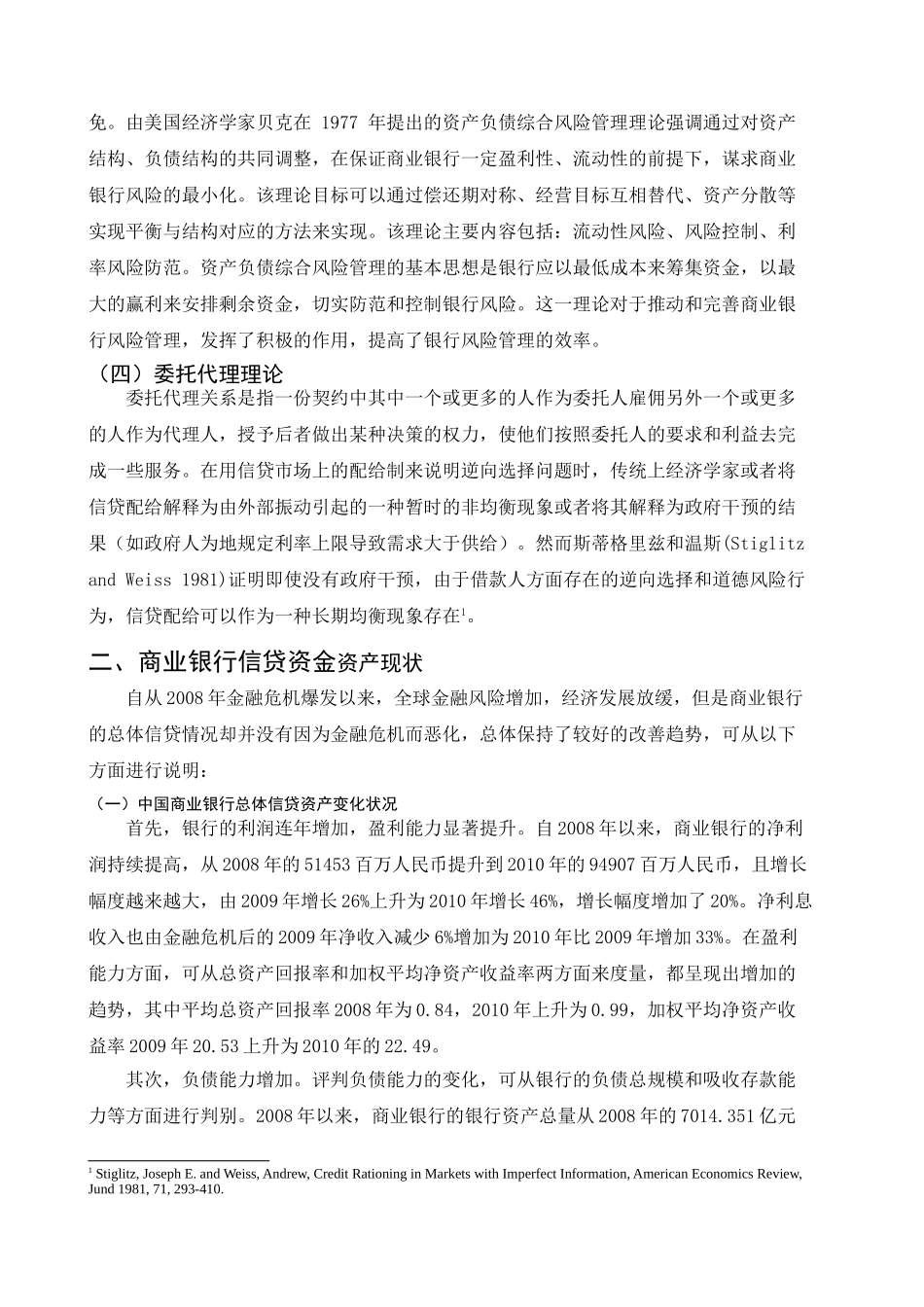 免。由美国经济学家贝克在 1977 年提出的资产负债综合风险管理理论强调通过对资产结构、负债结构的共同调整，在保证商业银行一定盈利性、流动性的前提下，谋求商业银行风险的最小化。该理论目标可以通过偿还期对称、经营目标互相替代、资产分散等实现平衡与结构对应的方法来实现。该理论主要内容包括：流动性风险、风险控制、利率风险防范。资产负债综合风险管理的基本思想是银行应以最低成本来筹集资金，以最大的赢利来安排剩余资金，切实防范和控制银行风险。这一理论对于推动和完善商业银行风险管理，发挥了积极的作用，提高了银行风险管理的效率。

（四）委托代理理论

委托代理关系是指一份契约中其中一个或更多的人作为委托人雇佣另外一个或更多的人作为代理人，授予后者做出某种决策的权力，使他们按照委托人的要求和利益去完成一些服务。在用信贷市场上的配给制来说明逆向选择问题时，传统上经济学家或者将信贷配给解释为由外部振动引起的一种暂时的非均衡现象或者将其解释为政府干预的结果（如政府人为地规定利率上限导致需求大于供给）。然而斯蒂格里兹和温斯(Stiglitz and Weiss 1981)证明即使没有政府干预，由于借款人方面存在的逆向选择和道德风险行为，信贷配给可以作为一种长期均衡现象存在$^1$。

二、商业银行信贷资金资产现状

自从 2008 年金融危机爆发以来，全球金融风险增加，经济发展放缓，但是商业银行的总体信贷情况却并没有因为金融危机而恶化，总体保持了较好的改善趋势，可从以下方面进行说明：

（一）中国商业银行总体信贷资产变化状况

首先，银行的利润连年增加，盈利能力显著提升。自 2008 年以来，商业银行的净利润持续提高，从 2008 年的 51453 百万人民币提升到 2010 年的 94907 百万人民币，且增长幅度越来越大，由 2009 年增长 26%上升为 2010 年增长 46%，增长幅度增加了 20%。净利息收入也由金融危机后的 2009 年净收入减少 6%增加为 2010 年比 2009 年增加 33%。在盈利能力方面，可从总资产回报率和加权平均净资产收益率两方面来度量，都呈现出增加的趋势，其中平均总资产回报率 2008 年为 0.84，2010 年上升为 0.99，加权平均净资产收益率 2009 年 20.53 上升为 2010 年的 22.49。

其次，负债能力增加。评判负债能力的变化，可从银行的负债总规模和吸收存款能力等方面进行判别。2008 年以来，商业银行的银行资产总量从 2008 年的 7014.351 亿元

$^1$ Stiglitz, Joseph E. and Weiss, Andrew, Credit Rationing in Markets with Imperfect Information, American Economics Review, Jund 1981, 71, 293-410.